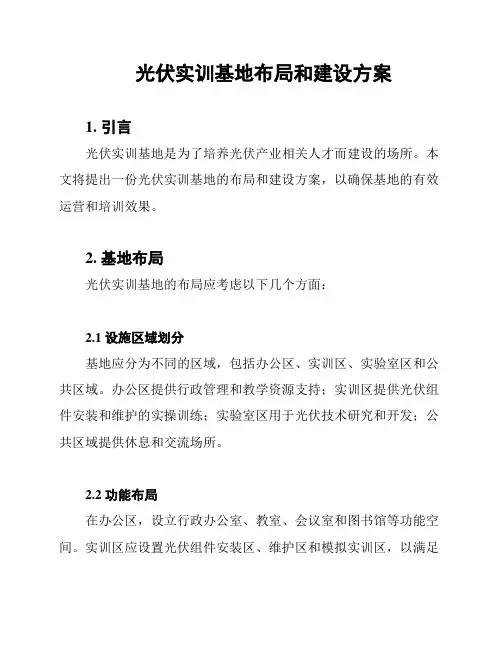 光伏实训基地布局和建设方案

1. 引言

光伏实训基地是为了培养光伏产业相关人才而建设的场所。本文将提出一份光伏实训基地的布局和建设方案，以确保基地的有效运营和培训效果。

2. 基地布局

光伏实训基地的布局应考虑以下几个方面：

2.1 设施区域划分

基地应分为不同的区域，包括办公区、实训区、实验室区和公共区域。办公区提供行政管理和教学资源支持；实训区提供光伏组件安装和维护的实操训练；实验室区用于光伏技术研究和开发；公共区域提供休息和交流场所。

2.2 功能布局

在办公区，设立行政办公室、教室、会议室和图书馆等功能空间。实训区应设置光伏组件安装区、维护区和模拟实训区，以满足